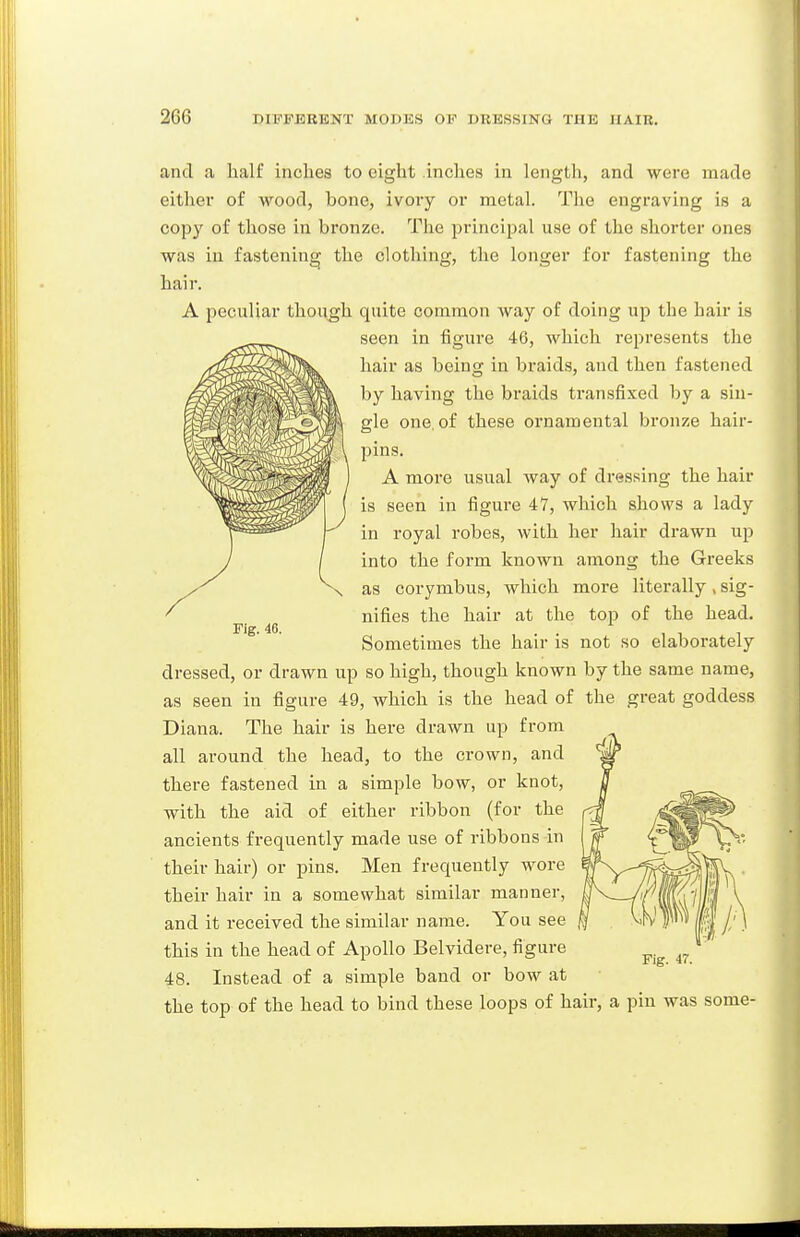 266 DIFFERENT MODES OF DRESSING THE HAIR.

and a half inches to eight inches in length, and were made either of wood, bone, ivory or metal. The engraving is a copy of those in bronze. The principal use of the shorter ones was in fastening the clothing, the longer for fastening the hair.

A peculiar though quite common way of doing up the hair is seen in figure 46, which represents the hair as being in braids, and then fastened by having the braids transfixed by a single one of these ornamental bronze hairpins.

Fig. 46.

A more usual way of dressing the hair is seen in figure 47, which shows a lady in royal robes, with her hair drawn up into the form known among the Greeks as corymbus, which more literally signifies the hair at the top of the head. Sometimes the hair is not so elaborately dressed, or drawn up so high, though known by the same name, as seen in figure 49, which is the head of the great goddess Diana. The hair is here drawn up from all around the head, to the crown, and there fastened in a simple bow, or knot, with the aid of either ribbon (for the ancients frequently made use of ribbons in their hair) or pins. Men frequently wore their hair in a somewhat similar manner, and it received the similar name. You see this in the head of Apollo Belvidere, figure 48. Instead of a simple band or bow at the top of the head to bind these loops of hair, a pin was some-

Fig. 47.